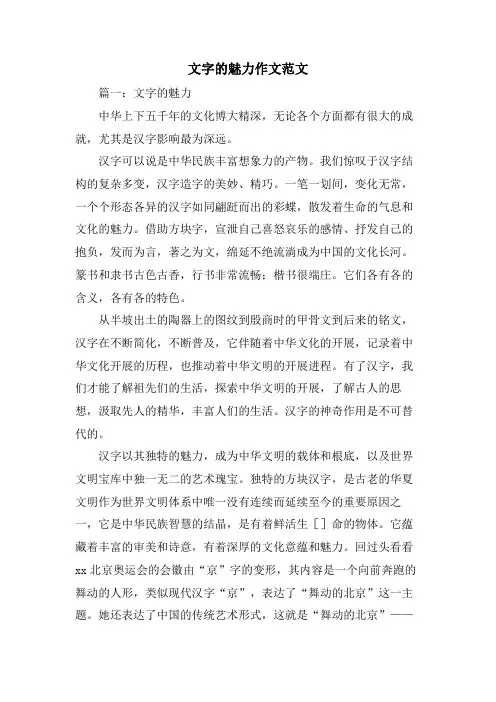 文字的魅力作文范文

篇一：文字的魅力

中华上下五千年的文化博大精深，无论各个方面都有很大的成就，尤其是汉字影响最为深远。

汉字可以说是中华民族丰富想象力的产物。我们惊叹于汉字结构的复杂多变，汉字造字的美妙、精巧。一笔一划间，变化无常，一个个形态各异的汉字如同翩跹而出的彩蝶，散发着生命的气息和文化的魅力。借助方块字，宣泄自己喜怒哀乐的感情、抒发自己的抱负，发而为言，著之为文，绵延不绝流淌成为中国的文化长河。篆书和隶书古色古香，行书非常流畅；楷书很端庄。它们各有各的含义，各有各的特色。

从半坡出土的陶器上的图纹到殷商时的甲骨文到后来的铭文，汉字在不断简化，不断普及，它伴随着中华文化的开展，记录着中华文化开展的历程，也推动着中华文明的开展进程。有了汉字，我们才能了解祖先们的生活，探索中华文明的开展，了解古人的思想，汲取先人的精华，丰富人们的生活。汉字的神奇作用是不可替代的。

汉字以其独特的魅力，成为中华文明的载体和根底，以及世界文明宝库中独一无二的艺术瑰宝。独特的方块汉字，是古老的华夏文明作为世界文明体系中唯一没有连续而延续至今的重要原因之一，它是中华民族智慧的结晶，是有着鲜活生［］命的物体。它蕴藏着丰富的审美和诗意，有着深厚的文化意蕴和魅力。回过头看看xx北京奥运会的会徽由“京”字的变形，其内容是一个向前奔跑的舞动的人形，类似现代汉字“京”，表达了“舞动的北京”这一主题。她还表达了中国的传统艺术形式，这就是“舞动的北京”——